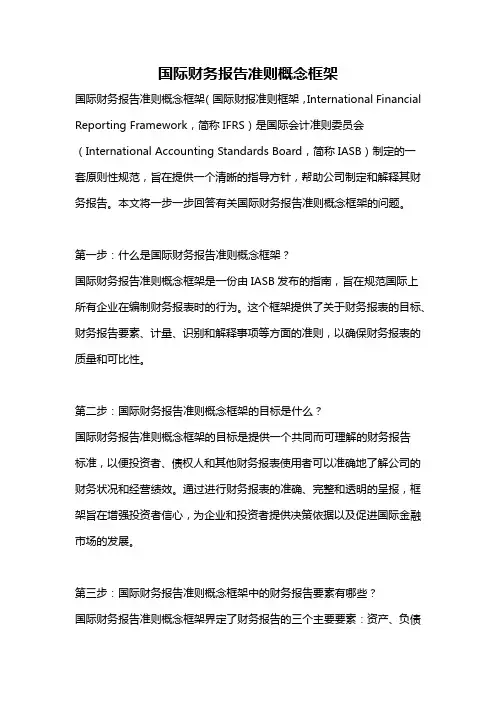 国际财务报告准则概念框架

国际财务报告准则概念框架（国际财报准则框架，International Financial Reporting Framework，简称 IFRS）是国际会计准则委员会（International Accounting Standards Board，简称 IASB）制定的一套原则性规范，旨在提供一个清晰的指导方针，帮助公司制定和解释其财务报告。本文将一步一步回答有关国际财务报告准则概念框架的问题。

第一步：什么是国际财务报告准则概念框架？

国际财务报告准则概念框架是一份由 IASB 发布的指南，旨在规范国际上所有企业在编制财务报表时的行为。这个框架提供了关于财务报表的目标、财务报告要素、计量、识别和解释事项等方面的准则，以确保财务报表的质量和可比性。

第二步：国际财务报告准则概念框架的目标是什么？

国际财务报告准则概念框架的目标是提供一个共同而可理解的财务报告标准，以便投资者、债权人和其他财务报表使用者可以准确地了解公司的财务状况和经营绩效。通过进行财务报表的准确、完整和透明的呈报，框架旨在增强投资者信心，为企业和投资者提供决策依据以及促进国际金融市场的发展。

第三步：国际财务报告准则概念框架中的财务报告要素有哪些？

国际财务报告准则概念框架界定了财务报告的三个主要要素：资产、负债